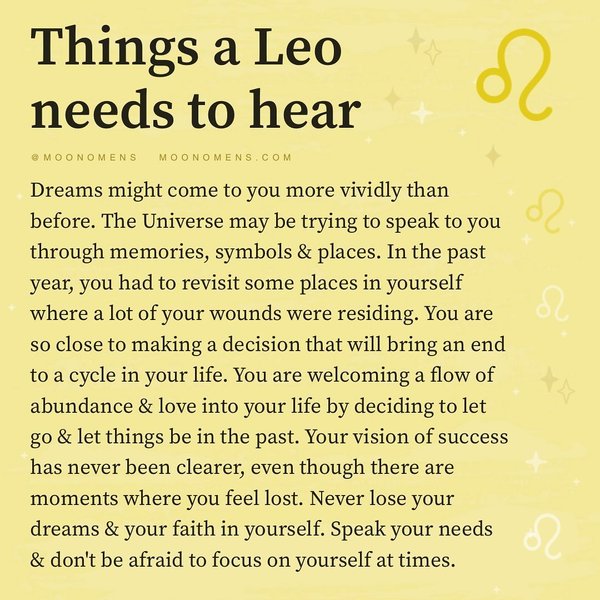 Things a Leo needs to hear

@MOONOMENS MOONOMENS.COM

Dreams might come to you more vividly than before. The Universe may be trying to speak to you through memories, symbols & places. In the past year, you had to revisit some places in yourself where a lot of your wounds were residing. You are so close to making a decision that will bring an end to a cycle in your life. You are welcoming a flow of abundance & love into your life by deciding to let go & let things be in the past. Your vision of success has never been clearer, even though there are moments where you feel lost. Never lose your dreams & your faith in yourself. Speak your needs & don't be afraid to focus on yourself at times.